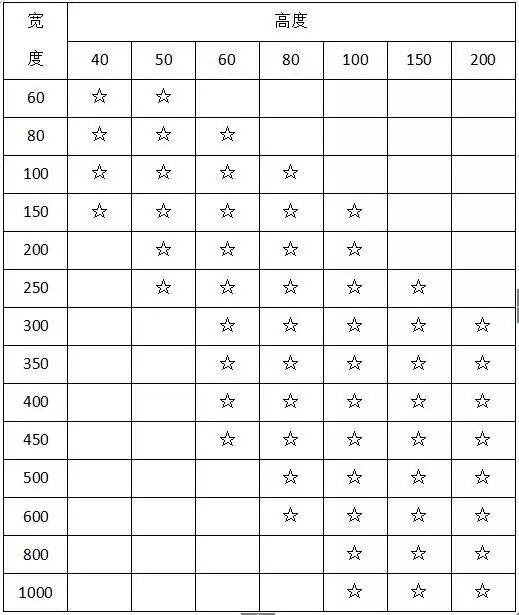 | 宽度 | 高度 | | | | | | |
|---|---|---|---|---|---|---|---|
| | 40 | 50 | 60 | 80 | 100 | 150 | 200 |
| 60 | ☆ | ☆ | | | | | |
| 80 | ☆ | ☆ | ☆ | | | | |
| 100 | ☆ | ☆ | ☆ | ☆ | | | |
| 150 | ☆ | ☆ | ☆ | ☆ | ☆ | | |
| 200 | | ☆ | ☆ | ☆ | ☆ | | |
| 250 | | ☆ | ☆ | ☆ | ☆ | ☆ | |
| 300 | | | ☆ | ☆ | ☆ | ☆ | ☆ |
| 350 | | | ☆ | ☆ | ☆ | ☆ | ☆ |
| 400 | | | ☆ | ☆ | ☆ | ☆ | ☆ |
| 450 | | | ☆ | ☆ | ☆ | ☆ | ☆ |
| 500 | | | | ☆ | ☆ | ☆ | ☆ |
| 600 | | | | ☆ | ☆ | ☆ | ☆ |
| 800 | | | | | ☆ | ☆ | ☆ |
| 1000 | | | | | ☆ | ☆ | ☆ |